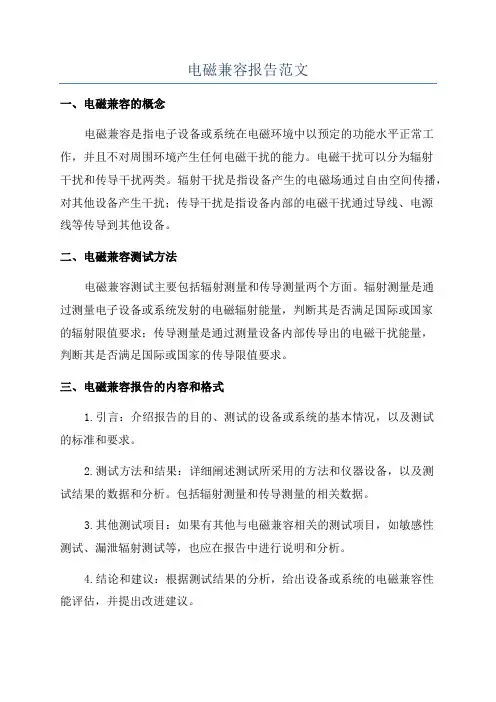 电磁兼容报告范文

一、电磁兼容的概念

电磁兼容是指电子设备或系统在电磁环境中以预定的功能水平正常工作，并且不对周围环境产生任何电磁干扰的能力。电磁干扰可以分为辐射干扰和传导干扰两类。辐射干扰是指设备产生的电磁场通过自由空间传播，对其他设备产生干扰；传导干扰是指设备内部的电磁干扰通过导线、电源线等传导到其他设备。

二、电磁兼容测试方法

电磁兼容测试主要包括辐射测量和传导测量两个方面。辐射测量是通过测量电子设备或系统发射的电磁辐射能量，判断其是否满足国际或国家的辐射限值要求；传导测量是通过测量设备内部传导出的电磁干扰能量，判断其是否满足国际或国家的传导限值要求。

三、电磁兼容报告的内容和格式

1.引言：介绍报告的目的、测试的设备或系统的基本情况，以及测试的标准和要求。

2.测试方法和结果：详细阐述测试所采用的方法和仪器设备，以及测试结果的数据和分析。包括辐射测量和传导测量的相关数据。

3.其他测试项目：如果有其他与电磁兼容相关的测试项目，如敏感性测试、漏泄辐射测试等，也应在报告中进行说明和分析。

4.结论和建议：根据测试结果的分析，给出设备或系统的电磁兼容性能评估，并提出改进建议。